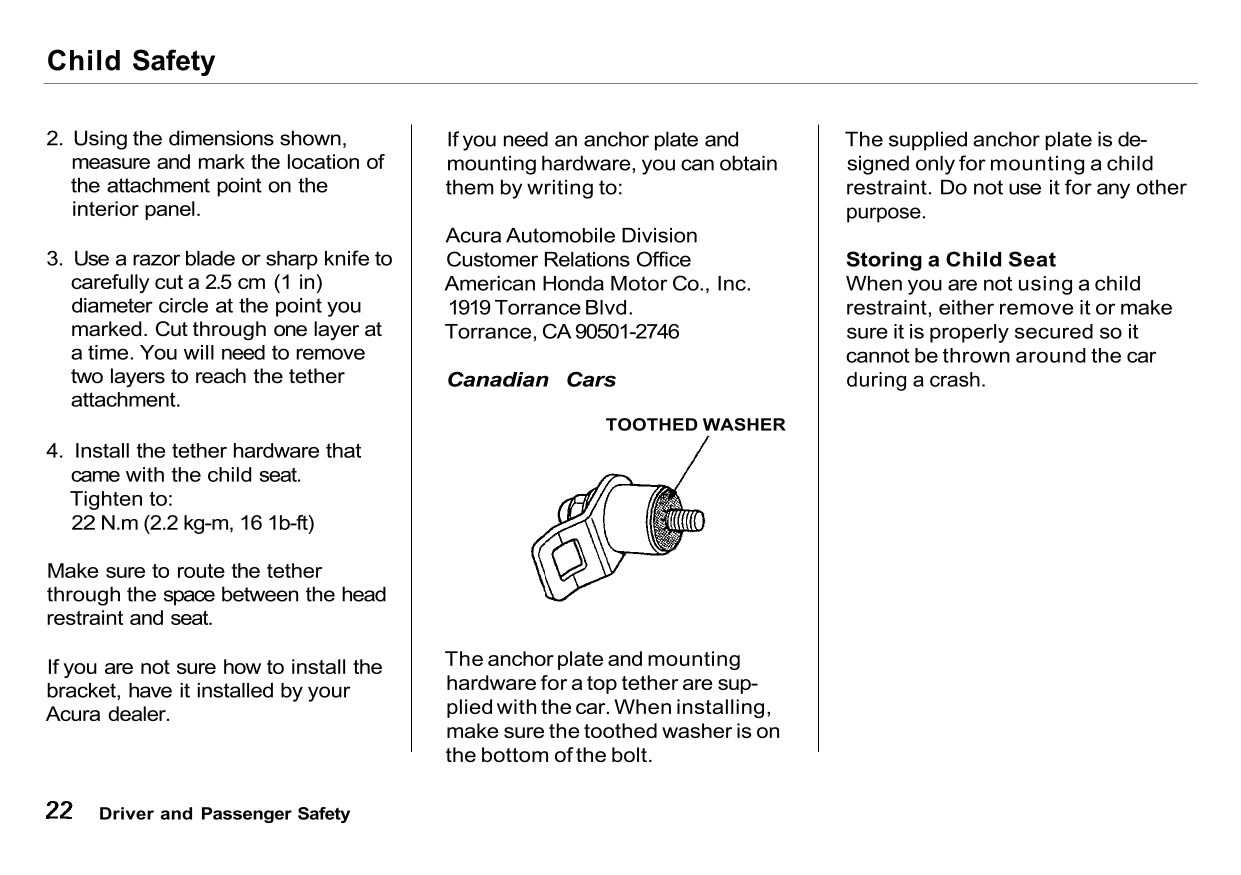 Child Safety

2. Using the dimensions shown, measure and mark the location of the attachment point on the interior panel.

3. Use a razor blade or sharp knife to carefully cut a 2.5 cm (1 in) diameter circle at the point you marked. Cut through one layer at a time. You will need to remove two layers to reach the tether attachment.

4. Install the tether hardware that came with the child seat. Tighten to: 22 N.m (2.2 kg-m, 16 1b-ft)

Make sure to route the tether through the space between the head restraint and seat.

If you are not sure how to install the bracket, have it installed by your Acura dealer.

If you need an anchor plate and mounting hardware, you can obtain them by writing to:

Acura Automobile Division
Customer Relations Office
American Honda Motor Co., Inc.
1919 Torrance Blvd.
Torrance, CA 90501-2746

Canadian Cars

TOOTHED WASHER

The anchor plate and mounting hardware for a top tether are supplied with the car. When installing, make sure the toothed washer is on the bottom of the bolt.

The supplied anchor plate is designed only for mounting a child restraint. Do not use it for any other purpose.

Storing a Child Seat
When you are not using a child restraint, either remove it or make sure it is properly secured so it cannot be thrown around the car during a crash.

22 Driver and Passenger Safety